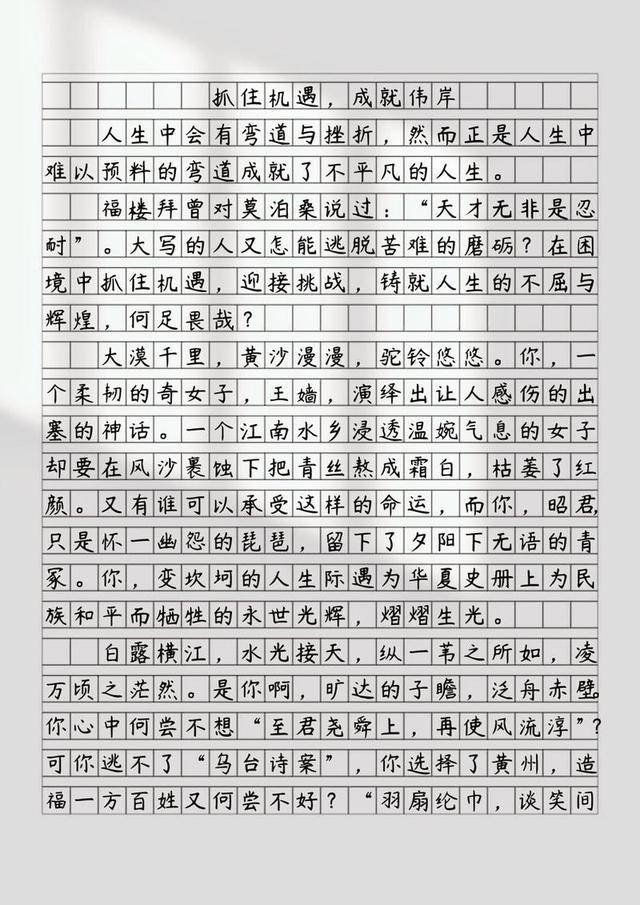 抓住机遇，成就伟岸

人生中会有弯道与挫折，然而正是人生中难以预料的弯道成就了不平凡的人生。

福楼拜曾对莫泊桑说过：“天才无非是忍耐”。大写的人又怎能逃脱苦难的磨砺？在困境中抓住机遇，迎接挑战，铸就人生的不屈与辉煌，何足畏哉？

大漠千里，黄沙漫漫，驼铃悠悠。你，一个柔韧的奇女子，王嫱，演绎出让人感伤的出塞的神话。一个江南水乡浸透温婉气息的女子却要在风沙裹蚀下把青丝熬成霜白，枯萎了红颜。又有谁可以承受这样的命运，而你，昭君，只是怀一幽怨的琵琶，留下了夕阳下无语的青冢。你，变坎坷的人生际遇为华夏史册上为民族和平而牺牲的永世光辉，熠熠生光。

白露横江，水光接天，纵一苇之所如，凌万顷之茫然。是你啊，旷达的子瞻，泛舟赤壁。你心中何尝不想“至君尧舜上，再使风流淳”？可你逃不了“乌台诗案”，你选择了黄州，造福一方百姓又何尝不好？“羽扇纶巾，谈笑间